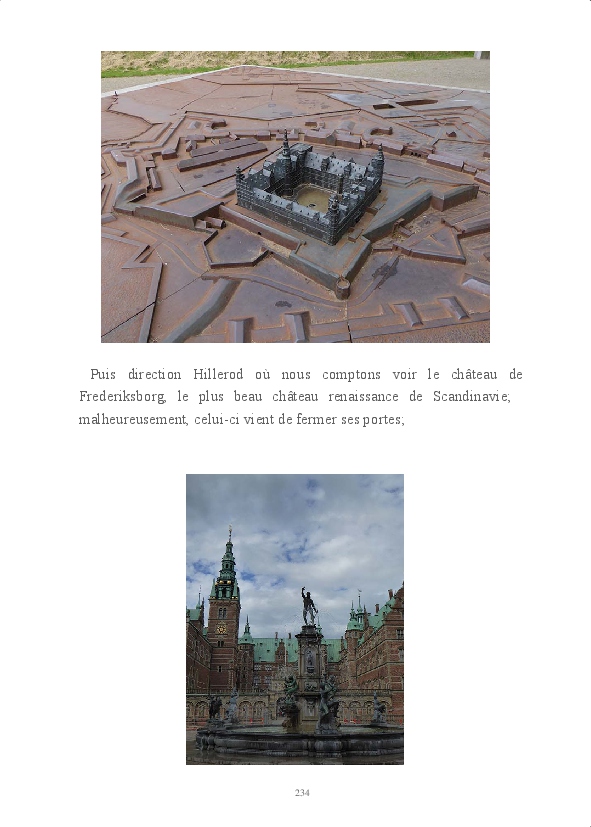 Puis direction Hillerod où nous comptons voir le château de Frederiksborg, le plus beau château renaissance de Scandinavie; malheureusement, celui-ci vient de fermer ses portes;

234